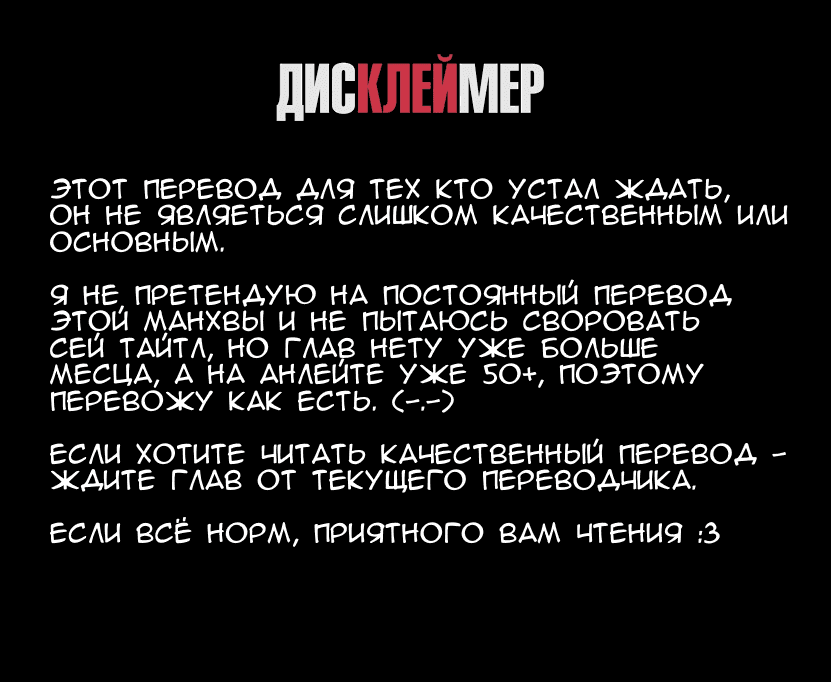 ДИСКЛЕЙМЕР

ЭТОТ ПЕРЕВОД ДЛЯ ТЕХ КТО УСТАЛ ЖДАТЬ, ОН НЕ ЯВЛЯЕТЬСЯ СЛИШКОМ КАЧЕСТВЕННЫМ ИЛИ ОСНОВНЫМ.

Я НЕ ПРЕТЕНДУЮ НА ПОСТОЯННЫЙ ПЕРЕВОД ЭТОЙ МАНХВЫ И НЕ ПЫТАЮСЬ СВОРОВАТЬ СЕЙ ТАЙТЛ, НО ГЛАВ НЕТУ УЖЕ БОЛЬШЕ МЕСЦА, А НА АНЛЕЙТЕ УЖЕ 50+, ПОЭТОМУ ПЕРЕВОЖУ КАК ЕСТЬ. (-.-)

ЕСЛИ ХОТИТЕ ЧИТАТЬ КАЧЕСТВЕННЫЙ ПЕРЕВОД - ЖДИТЕ ГЛАВ ОТ ТЕКУЩЕГО ПЕРЕВОДЧИКА.

ЕСЛИ ВСЁ НОРМ, ПРИЯТНОГО ВАМ ЧТЕНИЯ :3